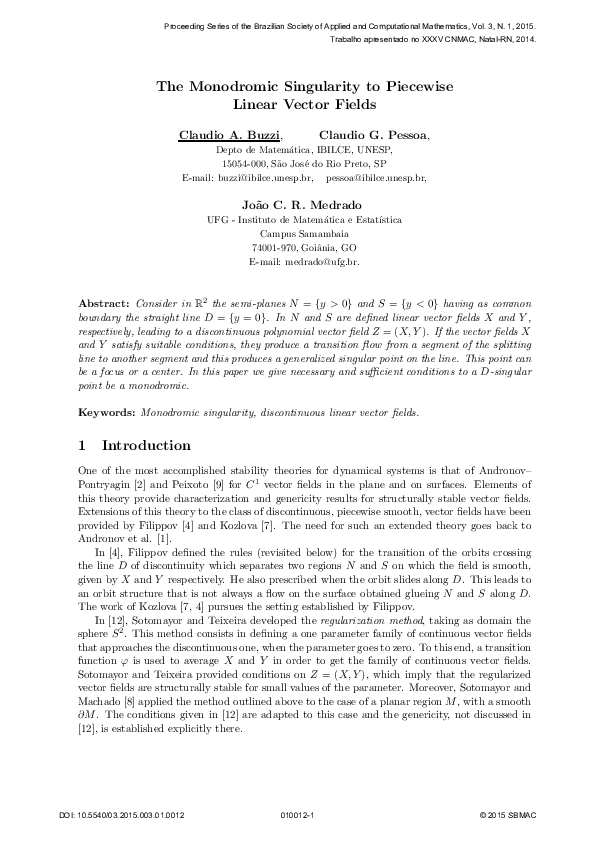 Proceeding Series of the Brazilian Society of Applied and Computational Mathematics, Vol. 3, N. 1, 2015.
Trabalho apresentado no XXXV CNMAC, Natal-RN, 2014.

The Monodromic Singularity to Piecewise Linear Vector Fields

Claudio A. Buzzi, Claudio G. Pessoa,
Depto de Matemática, IBILCE, UNESP,
15054-000, São José do Rio Preto, SP
E-mail: buzzi@ibilce.unesp.br, pessoa@ibilce.unesp.br,

João C. R. Medrado
UFG - Instituto de Matemática e Estatística
Campus Samambaia
74001-970, Goiânia, GO
E-mail: medrado@ufg.br.

Abstract: Consider in $\mathbb{R}^2$ the semi-planes $N = \{y > 0\}$ and $S = \{y < 0\}$ having as common boundary the straight line $D = \{y = 0\}$. In $N$ and $S$ are defined linear vector fields $X$ and $Y$, respectively, leading to a discontinuous polynomial vector field $Z = (X, Y)$. If the vector fields $X$ and $Y$ satisfy suitable conditions, they produce a transition flow from a segment of the splitting line to another segment and this produces a generalized singular point on the line. This point can be a focus or a center. In this paper we give necessary and sufficient conditions to a $D$-singular point be a monodromic.

Keywords: Monodromic singularity, discontinuous linear vector fields.

1 Introduction

One of the most accomplished stability theories for dynamical systems is that of Andronov–Pontryagin [2] and Peixoto [9] for $C^1$ vector fields in the plane and on surfaces. Elements of this theory provide characterization and genericity results for structurally stable vector fields. Extensions of this theory to the class of discontinuous, piecewise smooth, vector fields have been provided by Filippov [4] and Kozlova [7]. The need for such an extended theory goes back to Andronov et al. [1].

In [4], Filippov defined the rules (revisited below) for the transition of the orbits crossing the line $D$ of discontinuity which separates two regions $N$ and $S$ on which the field is smooth, given by $X$ and $Y$ respectively. He also prescribed when the orbit slides along $D$. This leads to an orbit structure that is not always a flow on the surface obtained glueing $N$ and $S$ along $D$. The work of Kozlova [7, 4] pursues the setting established by Filippov.

In [12], Sotomayor and Teixeira developed the regularization method, taking as domain the sphere $S^2$. This method consists in defining a one parameter family of continuous vector fields that approaches the discontinuous one, when the parameter goes to zero. To this end, a transition function $\varphi$ is used to average $X$ and $Y$ in order to get the family of continuous vector fields. Sotomayor and Teixeira provided conditions on $Z = (X, Y)$, which imply that the regularized vector fields are structurally stable for small values of the parameter. Moreover, Sotomayor and Machado [8] applied the method outlined above to the case of a planar region $M$, with a smooth $\partial M$. The conditions given in [12] are adapted to this case and the genericity, not discussed in [12], is established explicitly there.

DOI: 10.5540/03.2015.003.01.0012 010012-1 © 2015 SBMAC